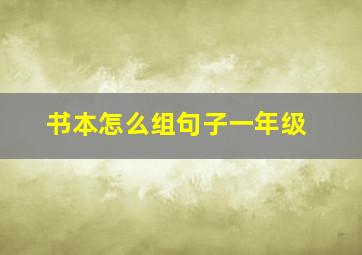 书本怎么组句子一年级